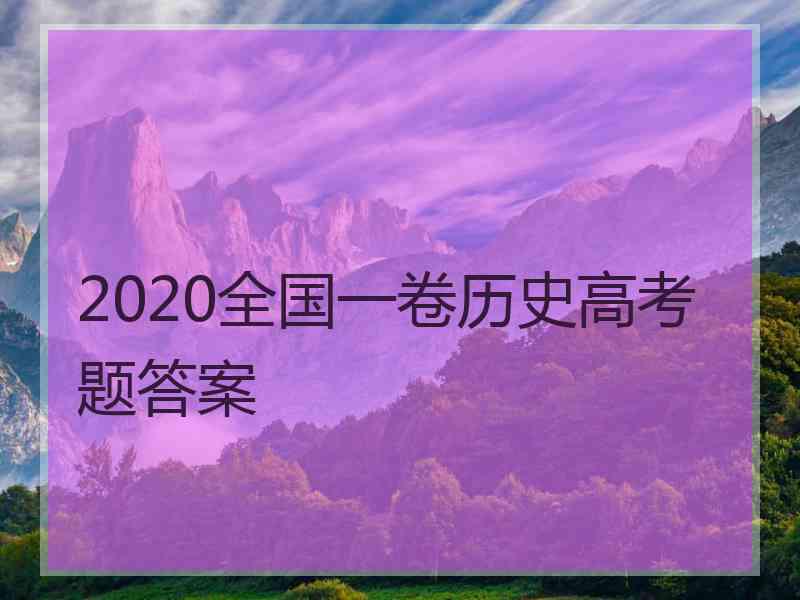 2020全国一卷历史高考题答案